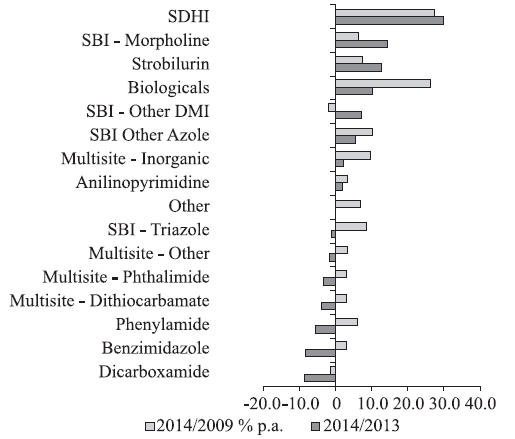 SDHI
SBI - Morpholine
Strobilurin
Biologicals
SBI - Other DMI
SBI Other Azole
Multisite - Inorganic
Anilinopyrimidine
Other
SBI - Triazole
Multisite - Other
Multisite - Phthalimide
Multisite - Dithiocarbamate
Phenylamide
Benzimidazole
Dicarboxamide

-20.0 -10.0 0 10.0 20.0 30.0 40.0

2014/2009 % p.a.
2014/2013